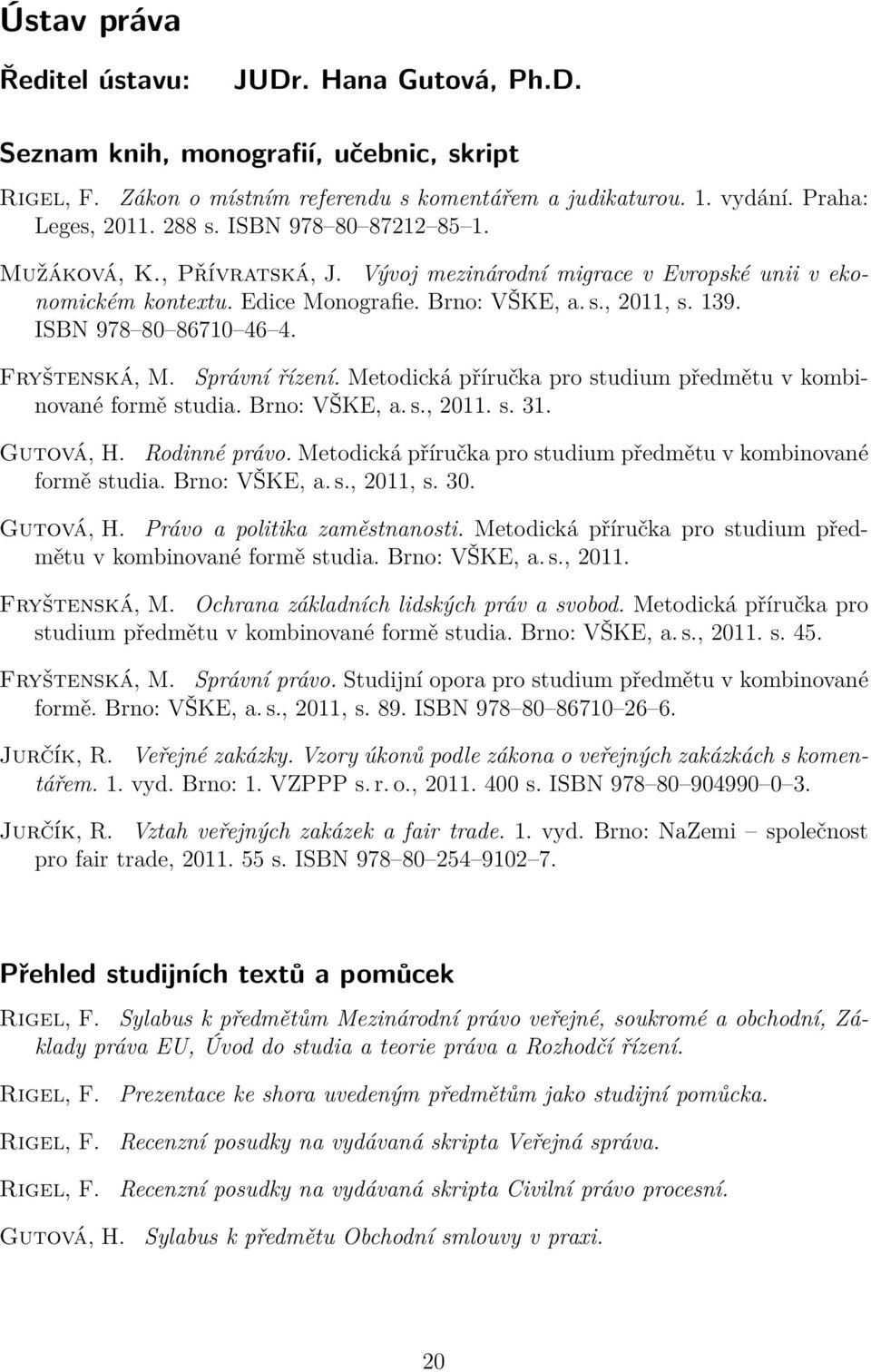 Ústav práva

Ředitel ústavu: JUDr. Hana Gutová, Ph.D.

Seznam knih, monografií, učebnic, skript

Rigel, F. Zákon o místním referendu s komentářem a judikaturou. 1. vydání. Praha: Leges, 2011. 288 s. ISBN 978–80–87212–85–1.

Mužáková, K., Přívratská, J. Vývoj mezinárodní migrace v Evropské unii v ekonomickém kontextu. Edice Monografie. Brno: VŠKE, a. s., 2011, s. 139. ISBN 978–80–86710–46–4.

Fryštenská, M. Správní řízení. Metodická příručka pro studium předmětu v kombinované formě studia. Brno: VŠKE, a. s., 2011. s. 31.

Gutová, H. Rodinné právo. Metodická příručka pro studium předmětu v kombinované formě studia. Brno: VŠKE, a. s., 2011, s. 30.

Gutová, H. Právo a politika zaměstnanosti. Metodická příručka pro studium předmětu v kombinované formě studia. Brno: VŠKE, a. s., 2011.

Fryštenská, M. Ochrana základních lidských práv a svobod. Metodická příručka pro studium předmětu v kombinované formě studia. Brno: VŠKE, a. s., 2011. s. 45.

Fryštenská, M. Správní právo. Studijní opora pro studium předmětu v kombinované formě. Brno: VŠKE, a. s., 2011, s. 89. ISBN 978–80–86710–26–6.

Jurčík, R. Veřejné zakázky. Vzory úkonů podle zákona o veřejných zakázkách s komentářem. 1. vyd. Brno: 1. VZPPP s. r. o., 2011. 400 s. ISBN 978–80–904990–0–3.

Jurčík, R. Vztah veřejných zakázek a fair trade. 1. vyd. Brno: NaZemi – společnost pro fair trade, 2011. 55 s. ISBN 978–80–254–9102–7.

Přehled studijních textů a pomůcek

Rigel, F. Sylabus k předmětům Mezinárodní právo veřejné, soukromé a obchodní, Základy práva EU, Úvod do studia a teorie práva a Rozhodčí řízení.

Rigel, F. Prezentace ke shora uvedeným předmětům jako studijní pomůcka.

Rigel, F. Recenzní posudky na vydávaná skripta Veřejná správa.

Rigel, F. Recenzní posudky na vydávaná skripta Civilní právo procesní.

Gutová, H. Sylabus k předmětu Obchodní smlouvy v praxi.

20